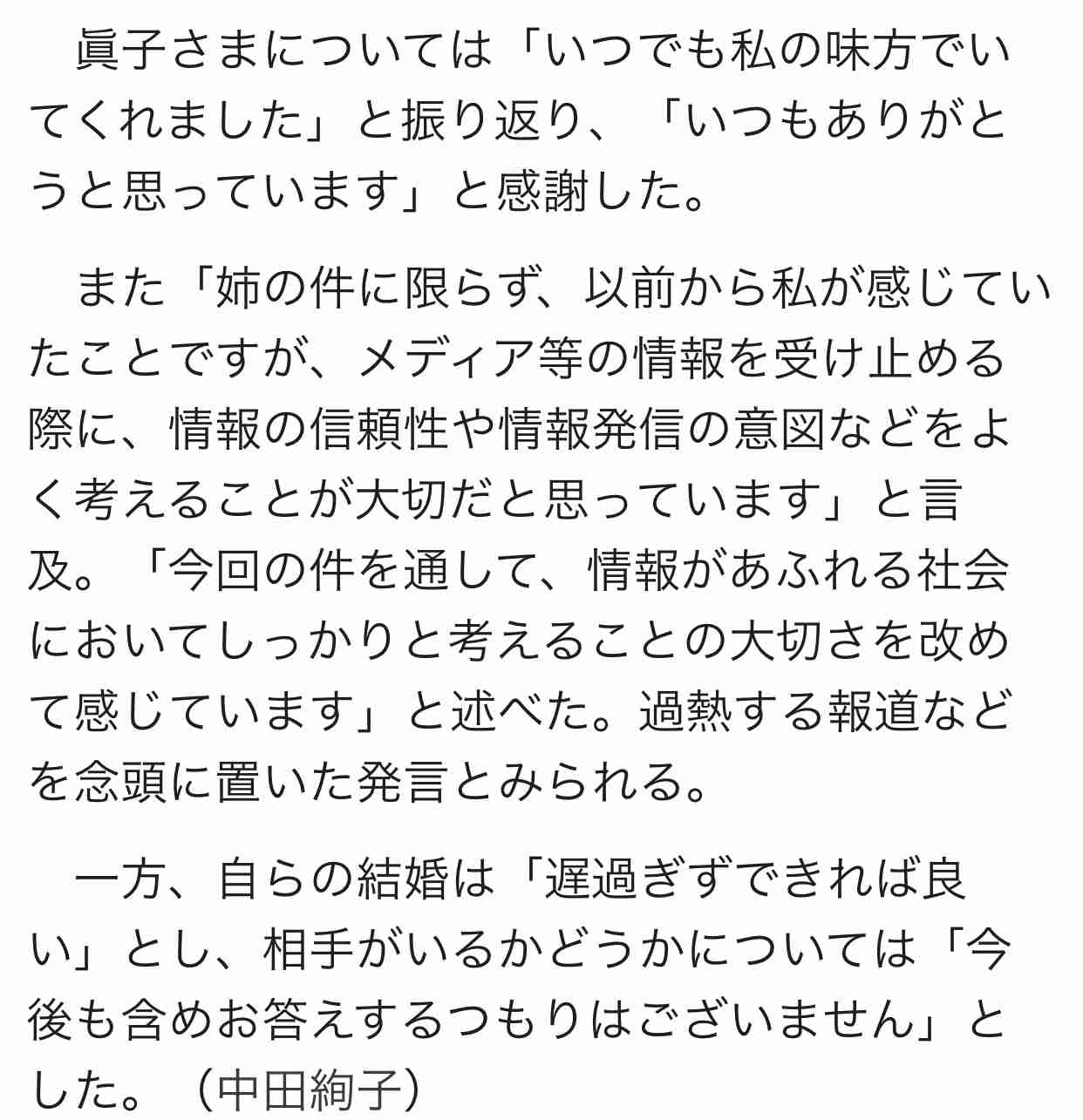 眞子さまについては「いつでも私の味方でいてくれました」と振り返り、「いつもありがとうと思っています」と感謝した。

また「姉の件に限らず、以前から私が感じていたことですが、メディア等の情報を受け止める際に、情報の信頼性や情報発信の意図などをよく考えることが大切だと思っています」と言及。「今回の件を通して、情報があふれる社会においてしっかりと考えることの大切さを改めて感じています」と述べた。過熱する報道などを念頭に置いた発言とみられる。

一方、自らの結婚は「遅過ぎずできれば良い」とし、相手がいるかどうかについては「今後も含めお答えするつもりはございません」とした。（中田絢子）